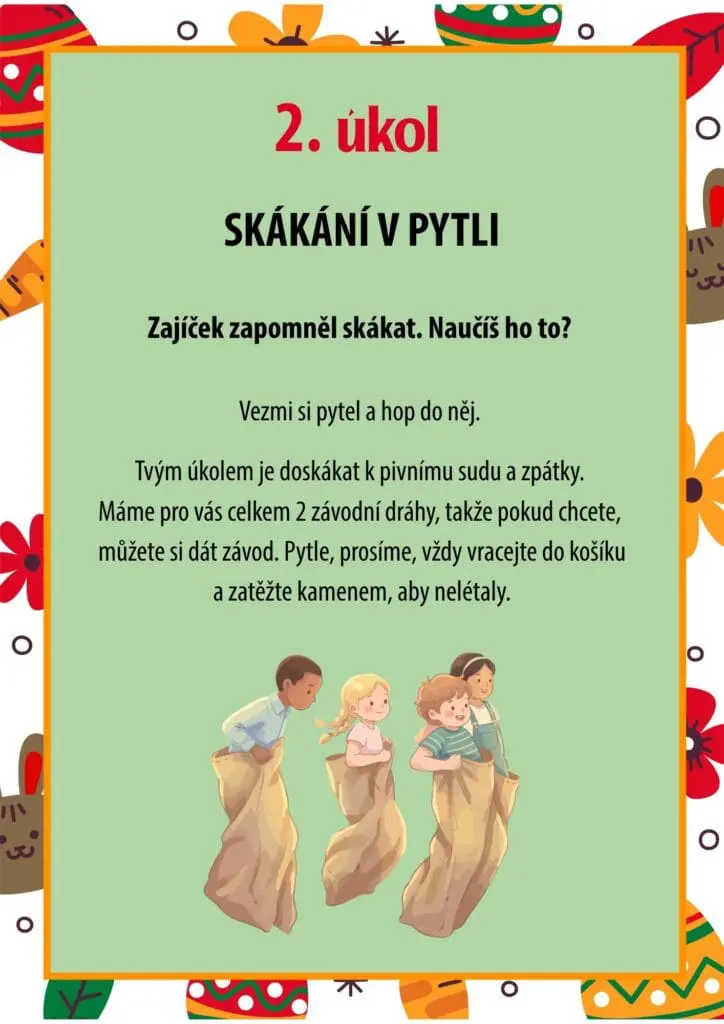 2. úkol

SKÁKÁNÍ V PYTLI

Zajíček zapomněl skákat. Naučíš ho to?

Vezmi si pytel a hop do něj.

Tvým úkolem je doskákat k pivnímu sudu a zpátky. Máme pro vás celkem 2 závodní dráhy, takže pokud chcete, můžete si dát závod. Pytle, prosíme, vždy vracejte do košíku a zatěžte kamenem, aby nelétaly.